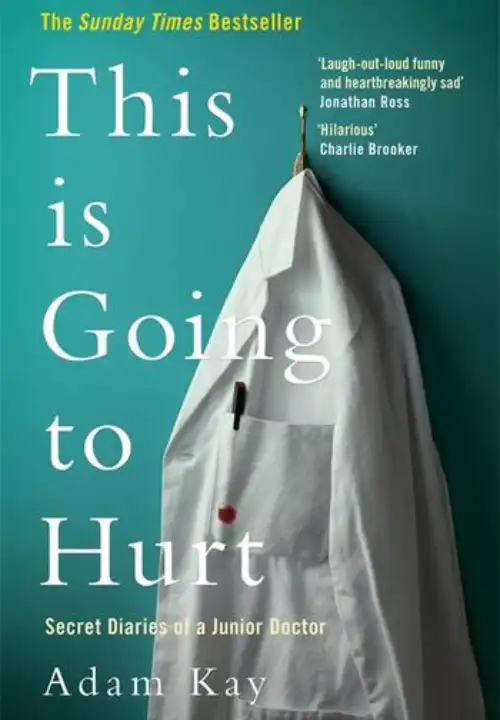 The Sunday Times Bestseller

'Laugh-out-loud funny and heartbreakingly sad'
Jonathan Ross

'Hilarious'
Charlie Brooker

This is Going to Hurt

Secret Diaries of a Junior Doctor

Adam Kay